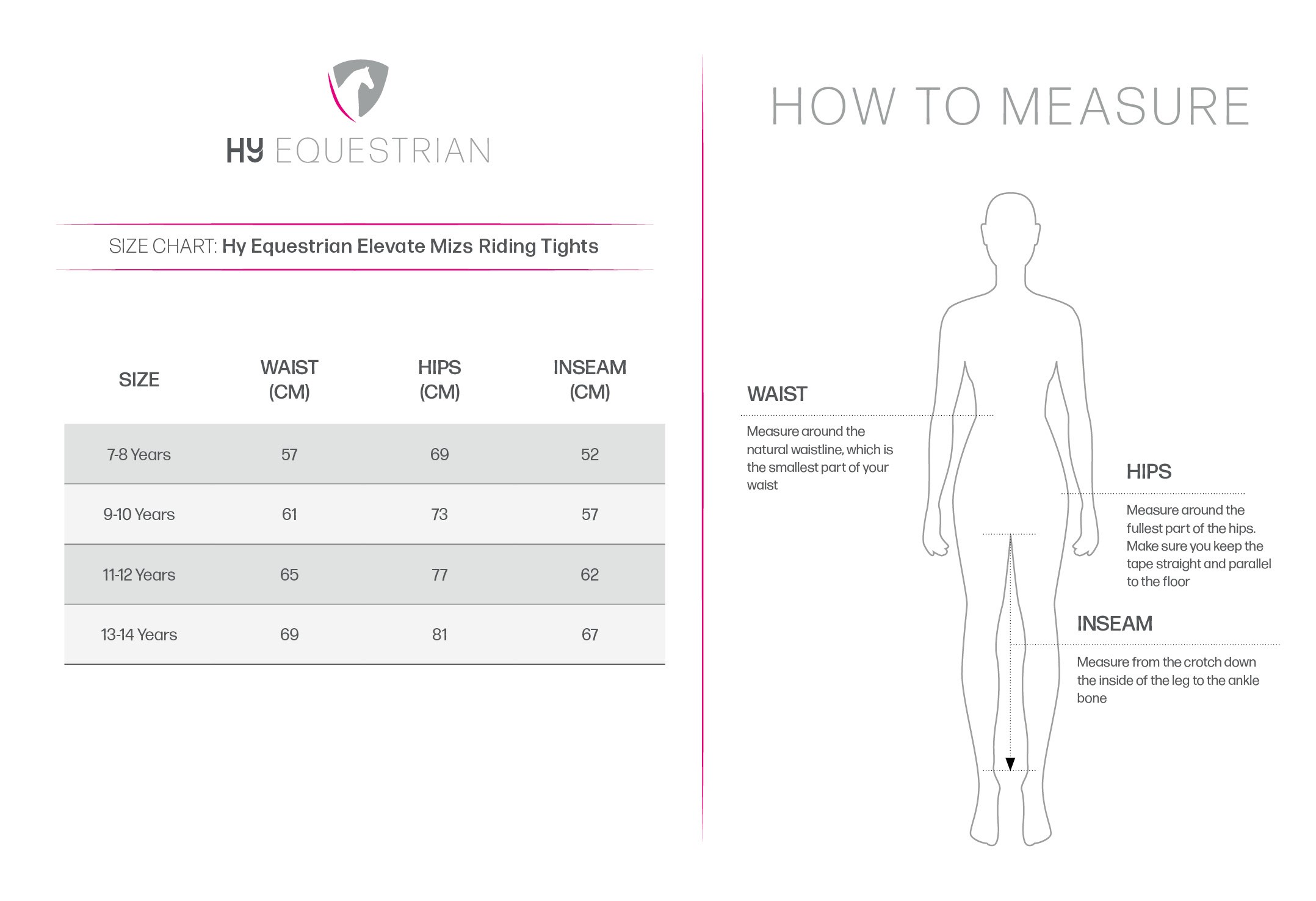 HY EQUESTRIAN

SIZE CHART: Hy Equestrian Elevate Mizs Riding Tights

| SIZE | WAIST (CM) | HIPS (CM) | INSEAM (CM) |
|---|---|---|---|
| 7-8 Years | 57 | 69 | 52 |
| 9-10 Years | 61 | 73 | 57 |
| 11-12 Years | 65 | 77 | 62 |
| 13-14 Years | 69 | 81 | 67 |

HOW TO MEASURE

WAIST

Measure around the natural waistline, which is the smallest part of your waist

HIPS

Measure around the fullest part of the hips. Make sure you keep the tape straight and parallel to the floor

INSEAM

Measure from the crotch down the inside of the leg to the ankle bone